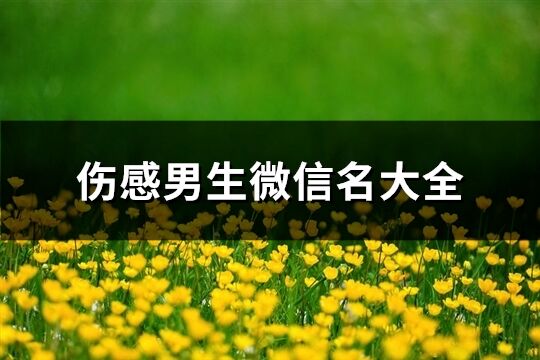 伤感男生微信名大全